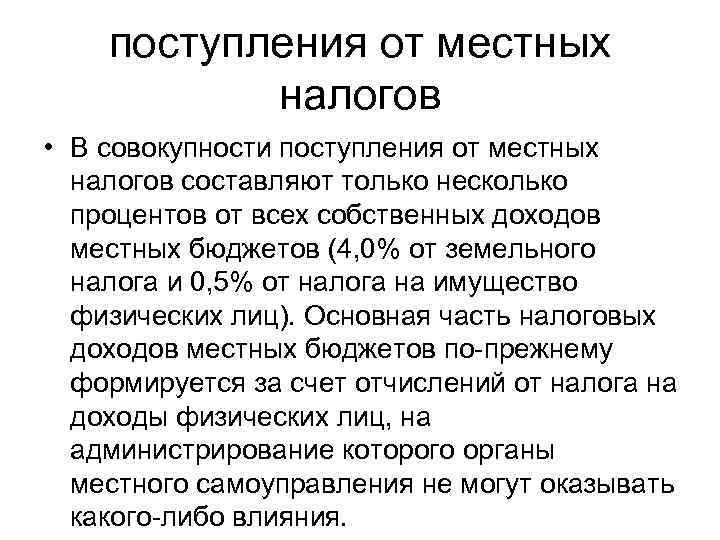 поступления от местных налогов

• В совокупности поступления от местных налогов составляют только несколько процентов от всех собственных доходов местных бюджетов (4,0% от земельного налога и 0,5% от налога на имущество физических лиц). Основная часть налоговых доходов местных бюджетов по-прежнему формируется за счет отчислений от налога на доходы физических лиц, на администрирование которого органы местного самоуправления не могут оказывать какого-либо влияния.